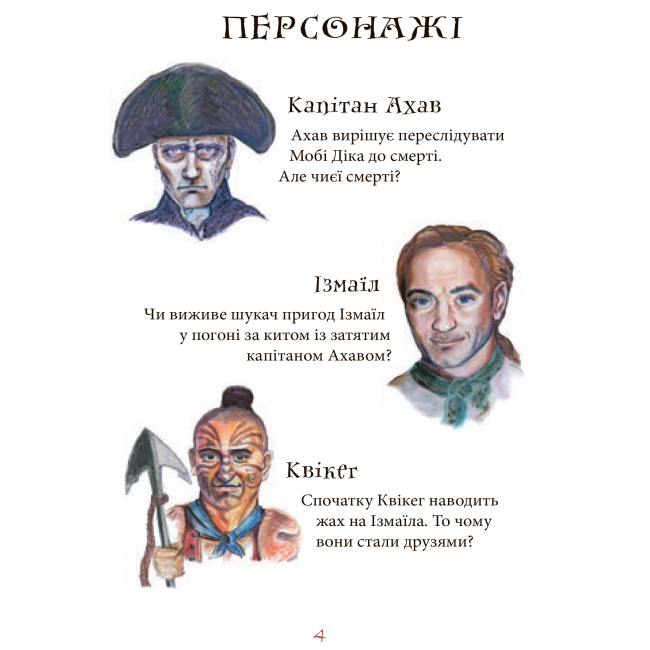 ПЕРСОНАЖІ

Капітан Ахав

Ахав вирішує переслідувати Мобі Діка до смерті. Але чиєї смерті?

Ізмаїл

Чи виживе шукач пригод Ізмаїл у погоні за китом із затятим капітаном Ахавом?

Квікег

Спочатку Квікег наводить жах на Ізмаїла. То чому вони стали друзями?

4